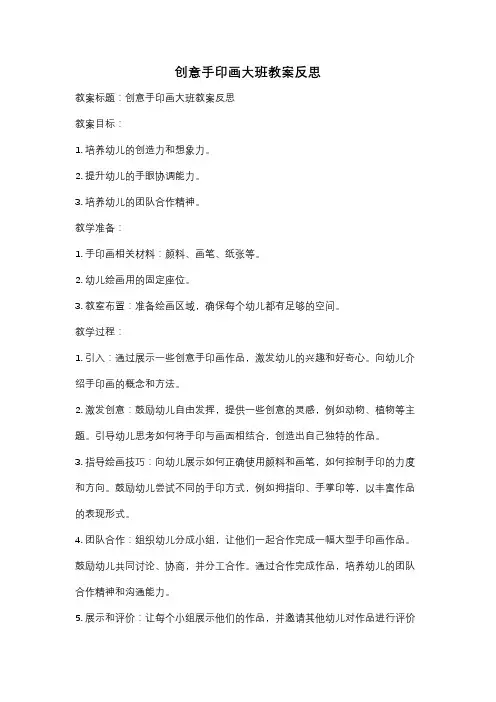 创意手印画大班教案反思

教案标题：创意手印画大班教案反思

教案目标：

1. 培养幼儿的创造力和想象力。

2. 提升幼儿的手眼协调能力。

3. 培养幼儿的团队合作精神。

教学准备：

1. 手印画相关材料：颜料、画笔、纸张等。

2. 幼儿绘画用的固定座位。

3. 教室布置：准备绘画区域，确保每个幼儿都有足够的空间。

教学过程：

1. 引入：通过展示一些创意手印画作品，激发幼儿的兴趣和好奇心。向幼儿介绍手印画的概念和方法。

2. 激发创意：鼓励幼儿自由发挥，提供一些创意的灵感，例如动物、植物等主题。引导幼儿思考如何将手印与画面相结合，创造出自己独特的作品。

3. 指导绘画技巧：向幼儿展示如何正确使用颜料和画笔，如何控制手印的力度和方向。鼓励幼儿尝试不同的手印方式，例如拇指印、手掌印等，以丰富作品的表现形式。

4. 团队合作：组织幼儿分成小组，让他们一起合作完成一幅大型手印画作品。鼓励幼儿共同讨论、协商，并分工合作。通过合作完成作品，培养幼儿的团队合作精神和沟通能力。

5. 展示和评价：让每个小组展示他们的作品，并邀请其他幼儿对作品进行评价